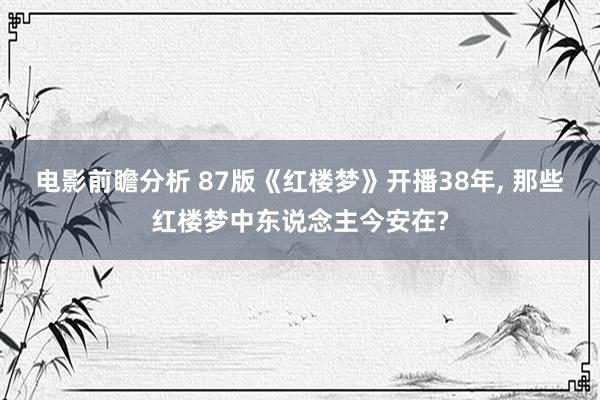 电影前瞻分析 87版《红楼梦》开播38年, 那些红楼梦中东说念主今安在?